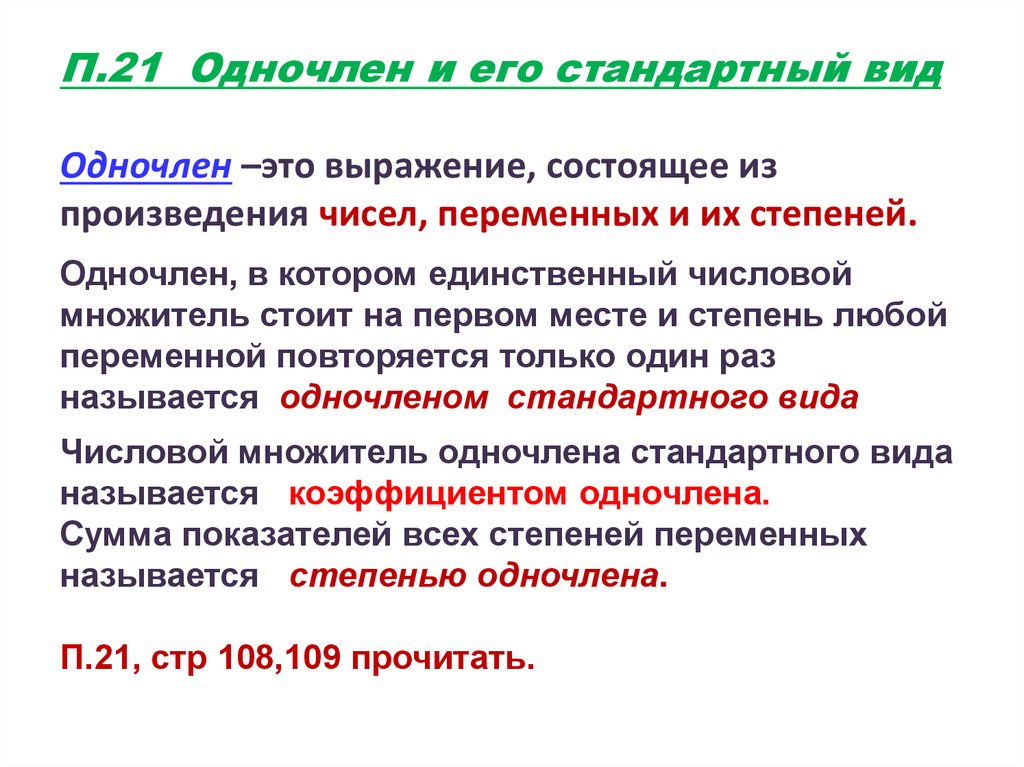 П.21 Одночлен и его стандартный вид

Одночлен –это выражение, состоящее из произведения чисел, переменных и их степеней.

Одночлен, в котором единственный числовой множитель стоит на первом месте и степень любой переменной повторяется только один раз называется одночленом стандартного вида

Числовой множитель одночлена стандартного вида называется коэффициентом одночлена.
Сумма показателей всех степеней переменных называется степенью одночлена.

П.21, стр 108,109 прочитать.